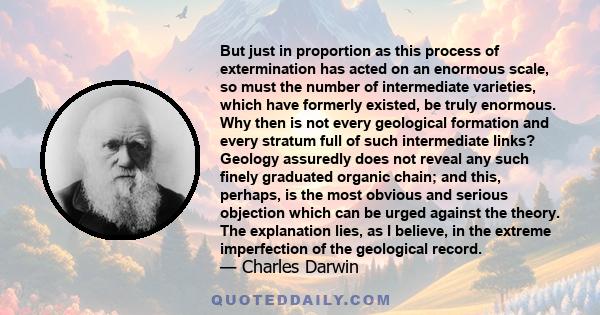 But just in proportion as this process of extermination has acted on an enormous scale, so must the number of intermediate varieties, which have formerly existed, be truly enormous. Why then is not every geological formation and every stratum full of such intermediate links? Geology assuredly does not reveal any such finely graduated organic chain; and this, perhaps, is the most obvious and serious objection which can be urged against the theory. The explanation lies, as I believe, in the extreme imperfection of the geological record.

— Charles Darwin

QUOTEDDAILY.COM